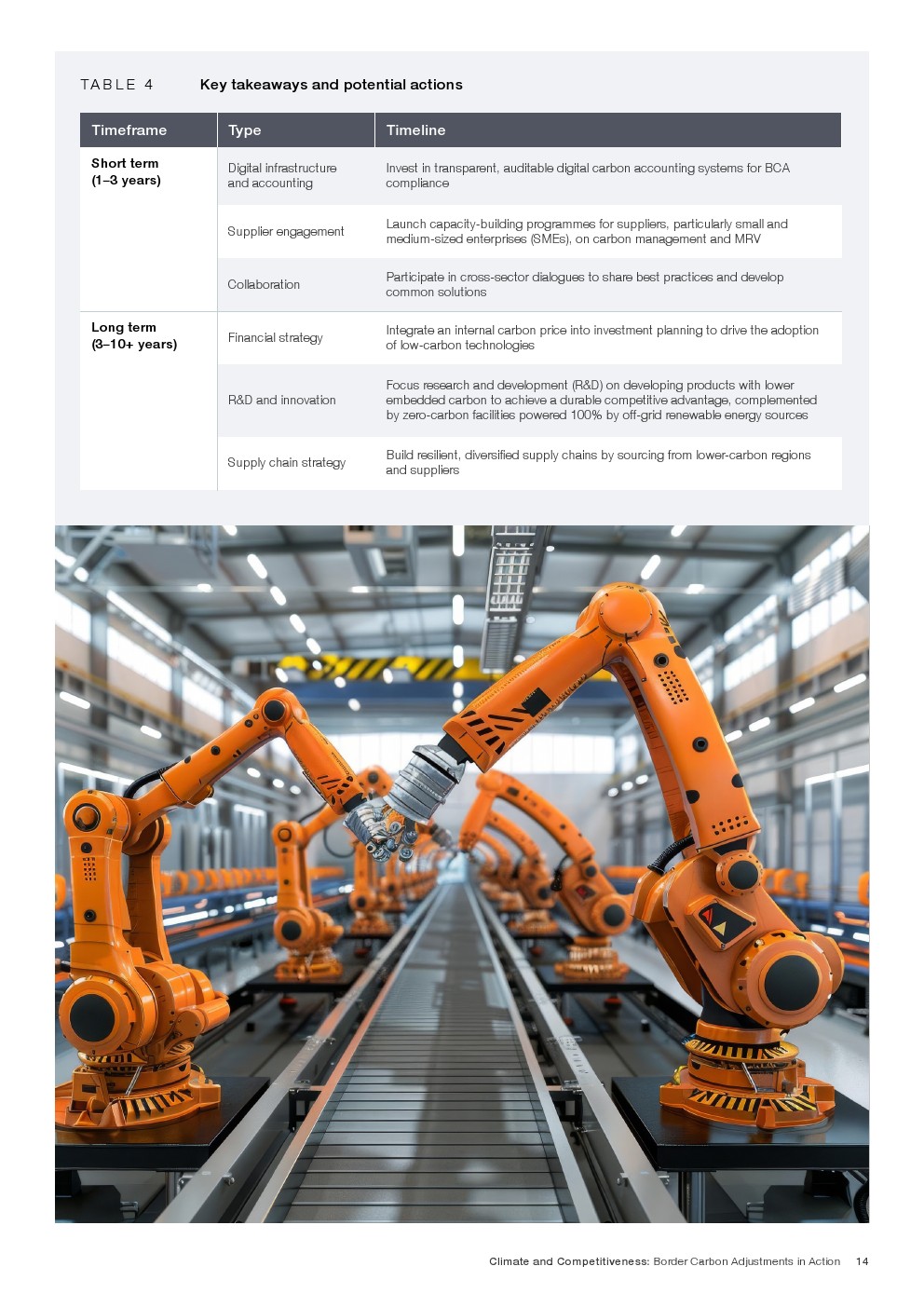 TABLE 4 Key takeaways and potential actions

| Timeframe | Type | Timeline |
|---|---|---|
| Short term (1–3 years) | Digital infrastructure and accounting | Invest in transparent, auditable digital carbon accounting systems for BCA compliance |
| | Supplier engagement | Launch capacity-building programmes for suppliers, particularly small and medium-sized enterprises (SMEs), on carbon management and MRV |
| | Collaboration | Participate in cross-sector dialogues to share best practices and develop common solutions |
| Long term (3–10+ years) | Financial strategy | Integrate an internal carbon price into investment planning to drive the adoption of low-carbon technologies |
| | R&D and innovation | Focus research and development (R&D) on developing products with lower embedded carbon to achieve a durable competitive advantage, complemented by zero-carbon facilities powered 100% by off-grid renewable energy sources |
| | Supply chain strategy | Build resilient, diversified supply chains by sourcing from lower-carbon regions and suppliers |

Climate and Competitiveness: Border Carbon Adjustments in Action 14